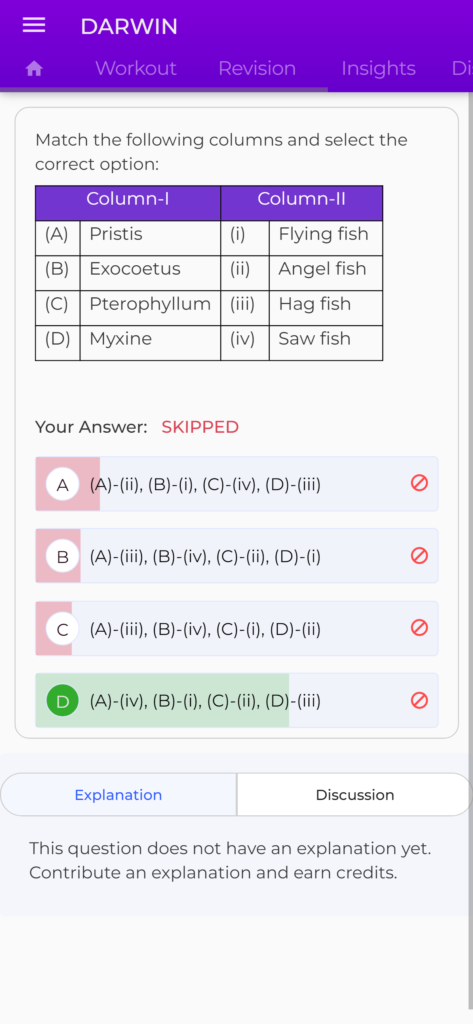 DARWIN

Workout Revision Insights Di

Match the following columns and select the correct option:

| Column-I | | Column-II | |
|---|---|---|---|
| (A) | Pristis | (i) | Flying fish |
| (B) | Exocoetus | (ii) | Angel fish |
| (C) | Pterophyllum | (iii) | Hag fish |
| (D) | Myxine | (iv) | Saw fish |

Your Answer: SKIPPED

A (A)-(ii), (B)-(i), (C)-(iv), (D)-(iii)

B (A)-(iii), (B)-(iv), (C)-(ii), (D)-(i)

C (A)-(iii), (B)-(iv), (C)-(i), (D)-(ii)

D (A)-(iv), (B)-(i), (C)-(ii), (D)-(iii)

Explanation Discussion

This question does not have an explanation yet. Contribute an explanation and earn credits.